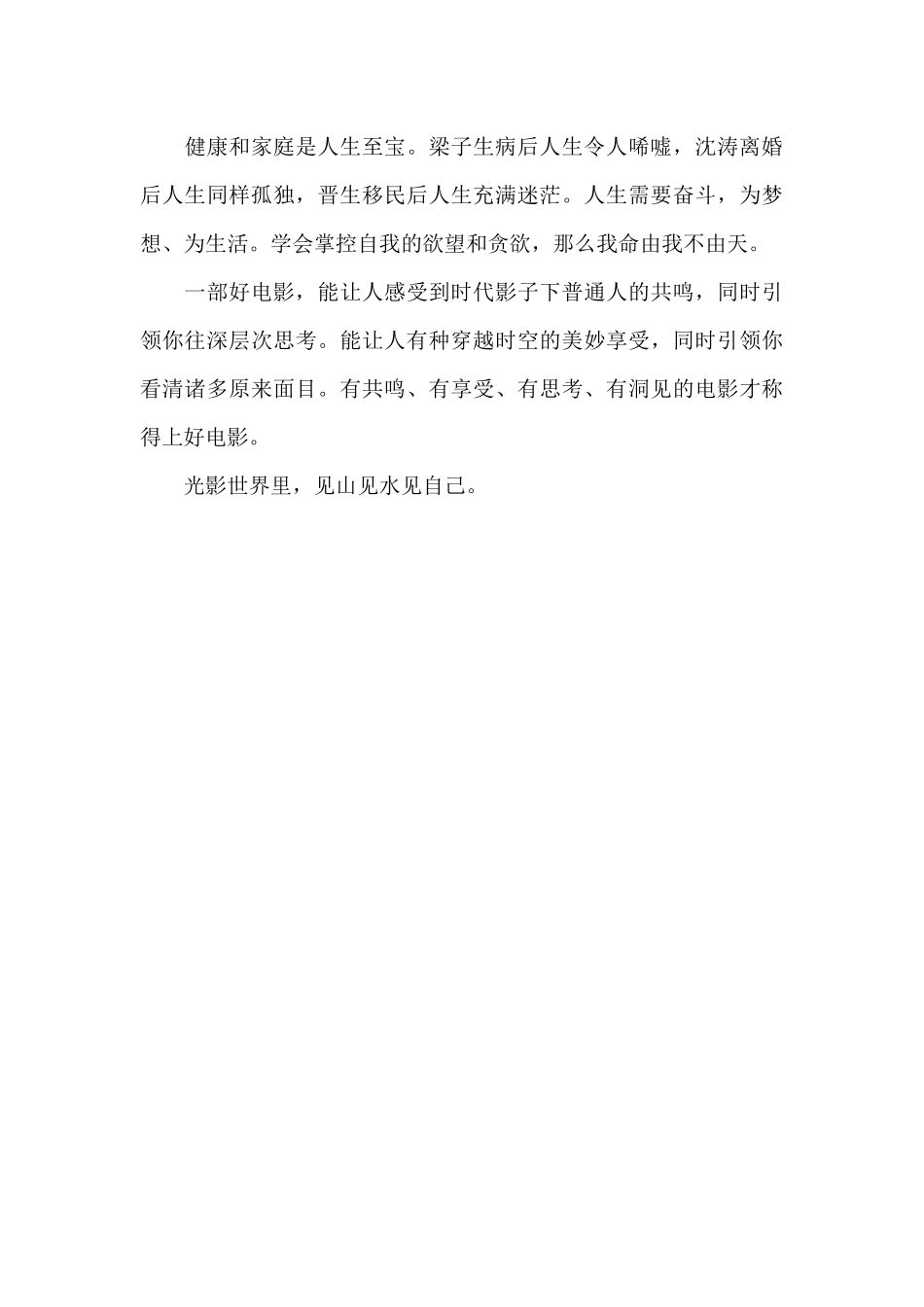 健康和家庭是人生至宝。梁子生病后人生令人唏嘘，沈涛离婚后人生同样孤独，晋生移民后人生充满迷茫。人生需要奋斗，为梦想、为生活。学会掌控自我的欲望和贪欲，那么我命由我不由天。

一部好电影，能让人感受到时代影子下普通人的共鸣，同时引领你往深层次思考。能让人有种穿越时空的美妙享受，同时引领你看清诸多原来面目。有共鸣、有享受、有思考、有洞见的电影才称得上好电影。

光影世界里，见山见水见自己。